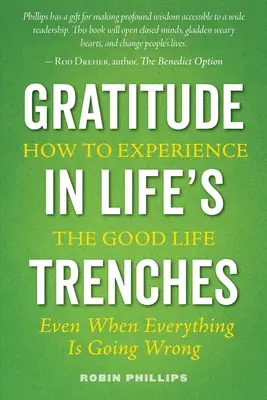 Phillips has a gift for making profound wisdom accessible to a wide readership. This book will open closed minds, gladden weary hearts, and change people's lives.

— Rod Dreher, author, The Benedict Option

GRATITUDE
HOW TO EXPERIENCE
IN LIFE'S
THE GOOD LIFE
TRENCHES
Even When Everything Is Going Wrong

ROBIN PHILLIPS